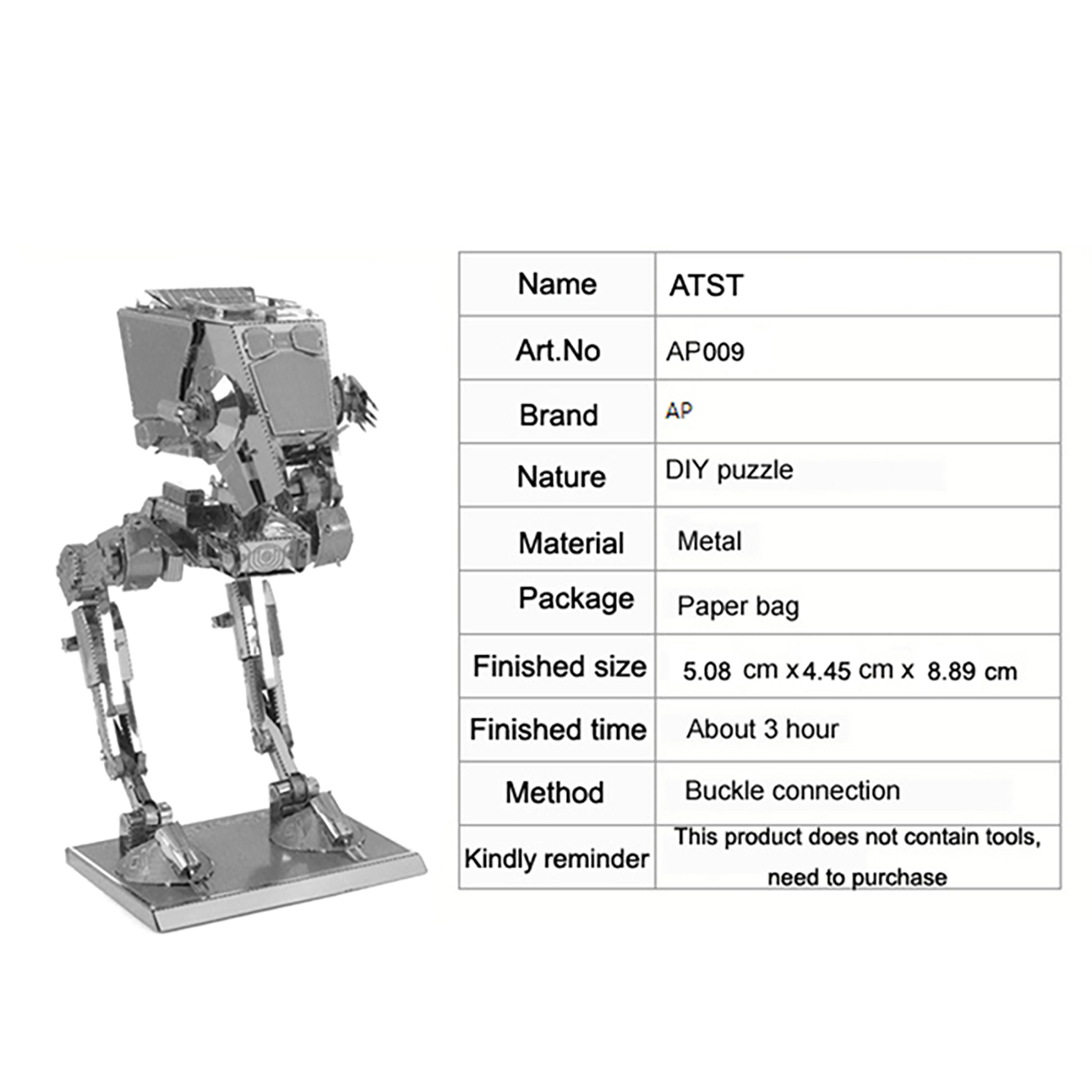 | Name | ATST |
|---|---|
| Art.No | AP009 |
| Brand | AP |
| Nature | DIY puzzle |
| Material | Metal |
| Package | Paper bag |
| Finished size | 5.08 cm x4.45 cm x 8.89 cm |
| Finished time | About 3 hour |
| Method | Buckle connection |
| Kindly reminder | This product does not contain tools, need to purchase |